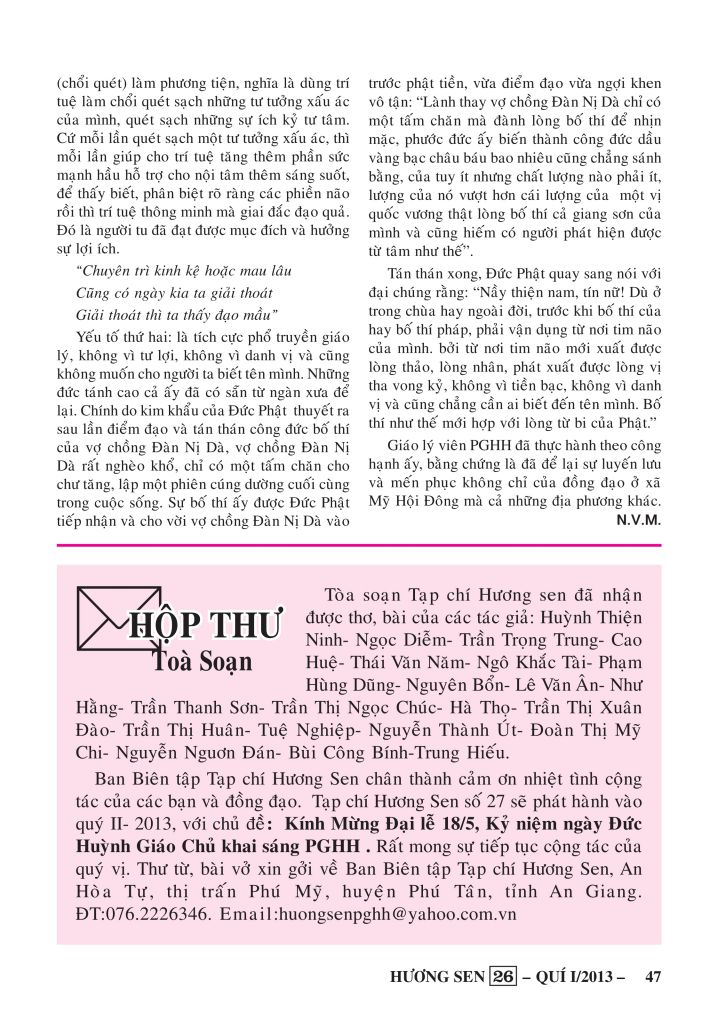 (chổi quét) làm phương tiện, nghĩa là dùng trí tuệ làm chổi quét sạch những tư tưởng xấu ác của mình, quét sạch những sự ích kỷ tư tâm. Cứ mỗi lần quét sạch một tư tưởng xấu ác, thì mỗi lần giúp cho trí tuệ tăng thêm phần sức mạnh hầu hỗ trợ cho nội tâm thêm sáng suốt, để thấy biết, phân biệt rõ ràng các phiền não rồi thì trí tuệ thông minh mà giai đắc đạo quả. Đó là người tu đã đạt được mục đích và hưởng sự lợi ích.

"Chuyên trì kinh kệ hoặc mau lâu
Cũng có ngày kia ta giải thoát
Giải thoát thì ta thấy đạo mầu"

Yếu tố thứ hai: là tích cực phổ truyền giáo lý, không vì tư lợi, không vì danh vị và cũng không muốn cho người ta biết tên mình. Những đức tánh cao cả ấy đã có sẵn từ ngàn xưa để lại. Chính do kim khẩu của Đức Phật thuyết ra sau lần điểm đạo và tán thán công đức bố thí của vợ chồng Đàn Nị Dà, vợ chồng Đàn Nị Dà rất nghèo khổ, chỉ có một tấm chăn cho chư tăng, lập một phiên cúng dường cuối cùng trong cuộc sống. Sự bố thí ấy được Đức Phật tiếp nhận và cho vời vợ chồng Đàn Nị Dà vào trước phật tiền, vừa điểm đạo vừa ngợi khen vô tận: "Lành thay vợ chồng Đàn Nị Dà chỉ có một tấm chăn mà đành lòng bố thí để nhịn mặc, phước đức ấy biến thành công đức dầu vàng bạc châu báu bao nhiêu cũng chẳng sánh bằng, của tuy ít nhưng chất lượng nào phải ít, lượng của nó vượt hơn cái lượng của một vị quốc vương thật lòng bố thí cả giang sơn của mình và cũng hiếm có người phát hiện được từ tâm như thế".

Tán thán xong, Đức Phật quay sang nói với đại chúng rằng: "Nầy thiện nam, tín nữ! Dù ở trong chùa hay ngoài đời, trước khi bố thí của hay bố thí pháp, phải vận dụng từ nơi tim não của mình. bởi từ nơi tim não mới xuất được lòng thảo, lòng nhân, phát xuất được lòng vị tha vong kỷ, không vì tiền bạc, không vì danh vị và cũng chẳng cần ai biết đến tên mình. Bố thí như thế mới hợp với lòng từ bi của Phật."

Giáo lý viên PGHH đã thực hành theo công hạnh ấy, bằng chứng là đã để lại sự luyến lưu và mến phục không chỉ của đồng đạo ở xã Mỹ Hội Đông mà cả những địa phương khác.
N.V.M.

HỘP THƯ Toà Soạn

Tòa soạn Tạp chí Hương sen đã nhận được thơ, bài của các tác giả: Huỳnh Thiện Ninh- Ngọc Diễm- Trần Trọng Trung- Cao Huệ- Thái Văn Năm- Ngô Khắc Tài- Phạm Hùng Dũng- Nguyên Bổn- Lê Văn Ân- Như Hằng- Trần Thanh Sơn- Trần Thị Ngọc Chúc- Hà Thọ- Trần Thị Xuân Đào- Trần Thị Huân- Tuệ Nghiệp- Nguyễn Thành Út- Đoàn Thị Mỹ Chi- Nguyễn Nguơn Đán- Bùi Công Bính-Trung Hiếu.

Ban Biên tập Tạp chí Hương Sen chân thành cảm ơn nhiệt tình cộng tác của các bạn và đồng đạo. Tạp chí Hương Sen số 27 sẽ phát hành vào quý II- 2013, với chủ đề: Kính Mừng Đại lễ 18/5, Kỷ niệm ngày Đức Huỳnh Giáo Chủ khai sáng PGHH . Rất mong sự tiếp tục cộng tác của quý vị. Thư từ, bài vở xin gởi về Ban Biên tập Tạp chí Hương Sen, An Hòa Tự, thị trấn Phú Mỹ, huyện Phú Tân, tỉnh An Giang. ĐT:076.2226346. Email:huongsenpghh@yahoo.com.vn

HƯƠNG SEN 26 – QUÍ I/2013 – 47